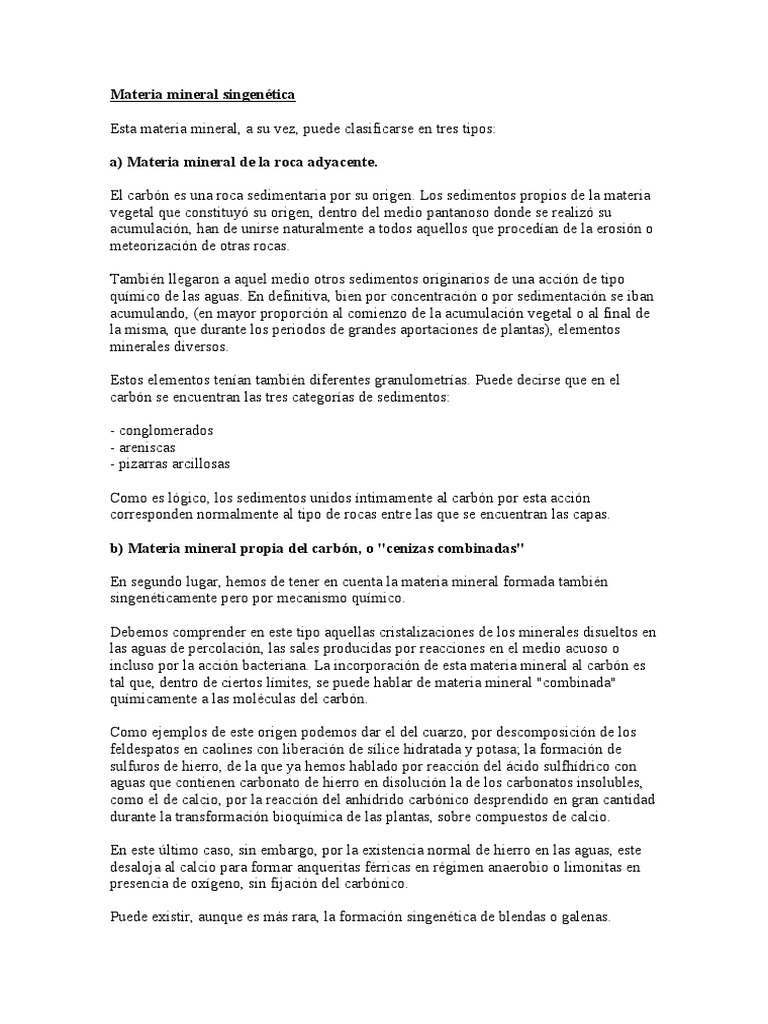 Materia mineral singenética

Esta materia mineral, a su vez, puede clasificarse en tres tipos:

a) Materia mineral de la roca adyacente.

El carbón es una roca sedimentaria por su origen. Los sedimentos propios de la materia vegetal que constituyó su origen, dentro del medio pantanoso donde se realizó su acumulación, han de unirse naturalmente a todos aquellos que procedían de la erosión o meteorización de otras rocas.

También llegaron a aquel medio otros sedimentos originarios de una acción de tipo químico de las aguas. En definitiva, bien por concentración o por sedimentación se iban acumulando, (en mayor proporción al comienzo de la acumulación vegetal o al final de la misma, que durante los periodos de grandes aportaciones de plantas), elementos minerales diversos.

Estos elementos tenían también diferentes granulometrías. Puede decirse que en el carbón se encuentran las tres categorías de sedimentos:

- conglomerados
- areniscas
- pizarras arcillosas

Como es lógico, los sedimentos unidos íntimamente al carbón por esta acción corresponden normalmente al tipo de rocas entre las que se encuentran las capas.

b) Materia mineral propia del carbón, o "cenizas combinadas"

En segundo lugar, hemos de tener en cuenta la materia mineral formada también singenéticamente pero por mecanismo químico.

Debemos comprender en este tipo aquellas cristalizaciones de los minerales disueltos en las aguas de percolación, las sales producidas por reacciones en el medio acuoso o incluso por la acción bacteriana. La incorporación de esta materia mineral al carbón es tal que, dentro de ciertos límites, se puede hablar de materia mineral "combinada" químicamente a las moléculas del carbón.

Como ejemplos de este origen podemos dar el del cuarzo, por descomposición de los feldespatos en caolines con liberación de sílice hidratada y potasa; la formación de sulfuros de hierro, de la que ya hemos hablado por reacción del ácido sulfhídrico con aguas que contienen carbonato de hierro en disolución la de los carbonatos insolubles, como el de calcio, por la reacción del anhídrido carbónico desprendido en gran cantidad durante la transformación bioquímica de las plantas, sobre compuestos de calcio.

En este último caso, sin embargo, por la existencia normal de hierro en las aguas, este desaloja al calcio para formar anqueritas férricas en régimen anaerobio o limonitas en presencia de oxígeno, sin fijación del carbónico.

Puede existir, aunque es más rara, la formación singenética de blendas o galenas.